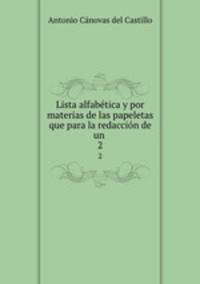 Antonio Cánovas del Castillo

Lista alfabética y por materias de las papeletas que para la redacción de un
2
2